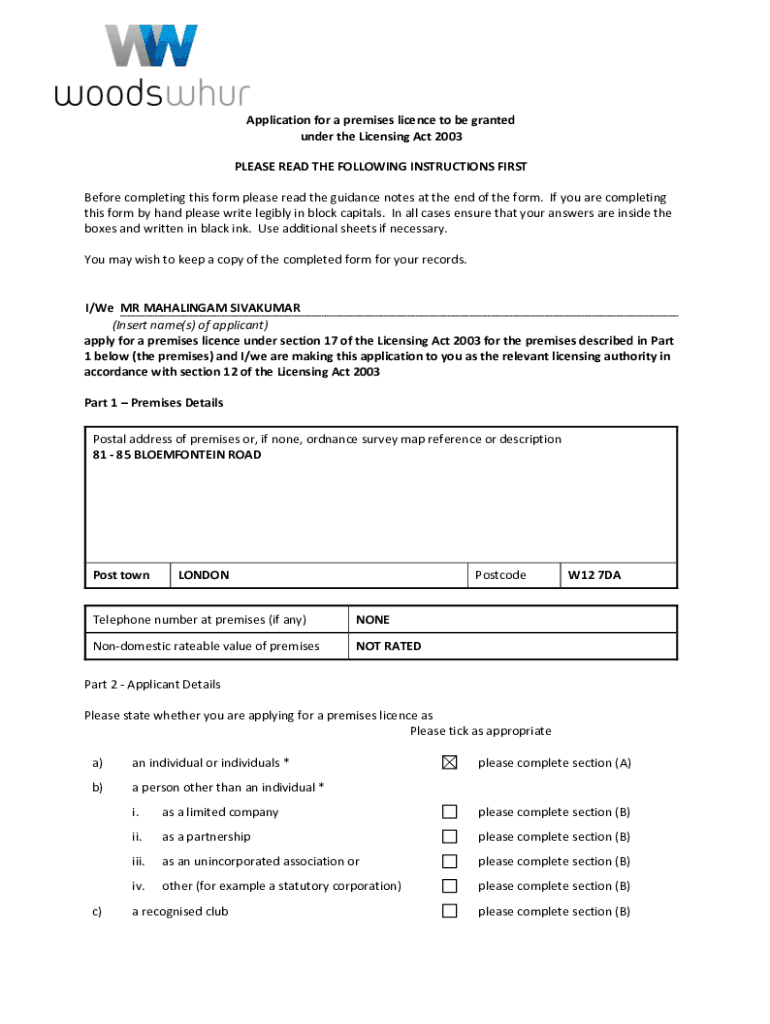 woodswhur

Application for a premises licence to be granted under the Licensing Act 2003

PLEASE READ THE FOLLOWING INSTRUCTIONS FIRST

Before completing this form please read the guidance notes at the end of the form. If you are completing this form by hand please write legibly in block capitals. In all cases ensure that your answers are inside the boxes and written in black ink. Use additional sheets if necessary.

You may wish to keep a copy of the completed form for your records.

I/We MR MAHALINGAM SIVAKUMAR
(Insert name(s) of applicant)
apply for a premises licence under section 17 of the Licensing Act 2003 for the premises described in Part 1 below (the premises) and I/we are making this application to you as the relevant licensing authority in accordance with section 12 of the Licensing Act 2003

Part 1 – Premises Details

Postal address of premises or, if none, ordnance survey map reference or description
81 - 85 BLOEMFONTEIN ROAD

| Post town | LONDON | Postcode | W12 7DA |
|---|---|---|---|

| Telephone number at premises (if any) | NONE |
|---|---|
| Non-domestic rateable value of premises | NOT RATED |

Part 2 - Applicant Details

Please state whether you are applying for a premises licence as
Please tick as appropriate

a) an individual or individuals * ☒ please complete section (A)

b) a person other than an individual *

i. as a limited company ☐ please complete section (B)

ii. as a partnership ☐ please complete section (B)

iii. as an unincorporated association or ☐ please complete section (B)

iv. other (for example a statutory corporation) ☐ please complete section (B)

c) a recognised club ☐ please complete section (B)